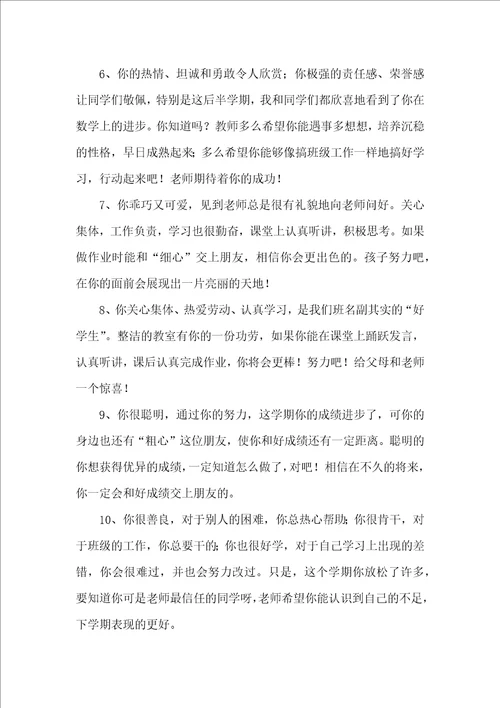 6、你的热情、坦诚和勇敢令人欣赏；你极强的责任感、荣誉感让同学们敬佩，特别是这后半学期，我和同学们都欣喜地看到了你在数学上的进步。你知道吗？教师多么希望你能遇事多想想，培养沉稳的性格，早日成熟起来；多么希望你能够像搞班级工作一样地搞好学习，行动起来吧！老师期待着你的成功！

7、你乖巧又可爱，见到老师总是很有礼貌地向老师问好。关心集体，工作负责，学习也很勤奋，课堂上认真听讲，积极思考。如果做作业时能和“细心”交上朋友，相信你会更出色的。孩子努力吧，在你的面前会展现出一片亮丽的天地！

8、你关心集体、热爱劳动、认真学习，是我们班名副其实的“好学生”。整洁的教室有你的一份功劳，如果你能在课堂上踊跃发言，认真听讲，课后认真完成作业，你将会更棒！努力吧！给父母和老师一个惊喜！

9、你很聪明，通过你的努力，这学期你的成绩进步了，可你的身边也还有“粗心”这位朋友，使你和好成绩还有一定距离。聪明的你想获得优异的成绩，一定知道怎么做了，对吧！相信在不久的将来，你一定会和好成绩交上朋友的。

10、你很善良，对于别人的困难，你总热心帮助；你很肯干，对于班级的工作，你总要干的；你也很好学，对于自己学习上出现的差错，你会很难过，并也会努力改过。只是，这个学期你放松了许多，要知道你可是老师最信任的同学呀，老师希望你能认识到自己的不足，下学期表现的更好。